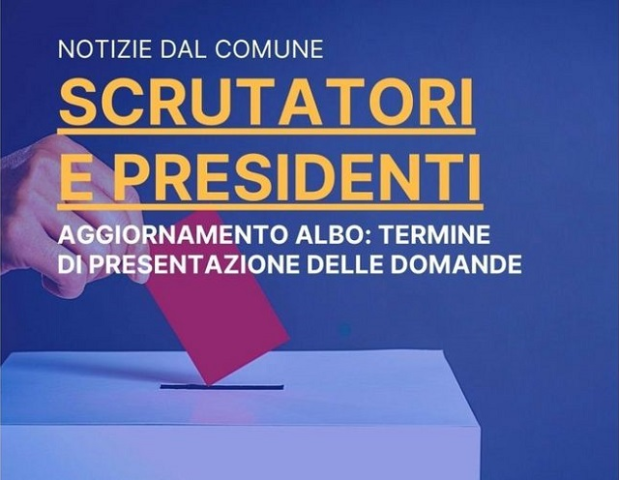 NOTIZIE DAL COMUNE

SCRUTATORI E PRESIDENTI

AGGIORNAMENTO ALBO: TERMINE DI PRESENTAZIONE DELLE DOMANDE